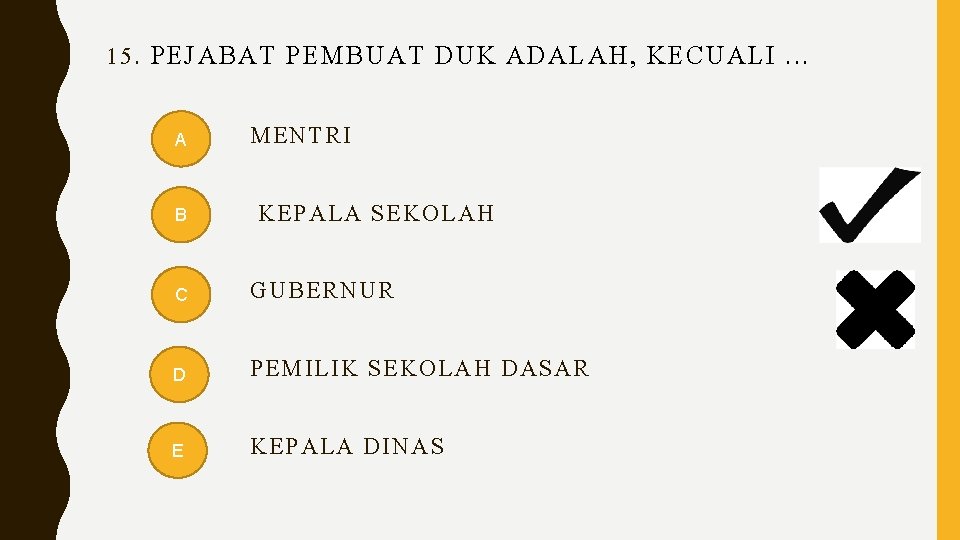 15. PEJABAT PEMBUAT DUK ADALAH, KECUALI ...

A MENTRI

B KEPALA SEKOLAH

C GUBERNUR

D PEMILIK SEKOLAH DASAR

E KEPALA DINAS